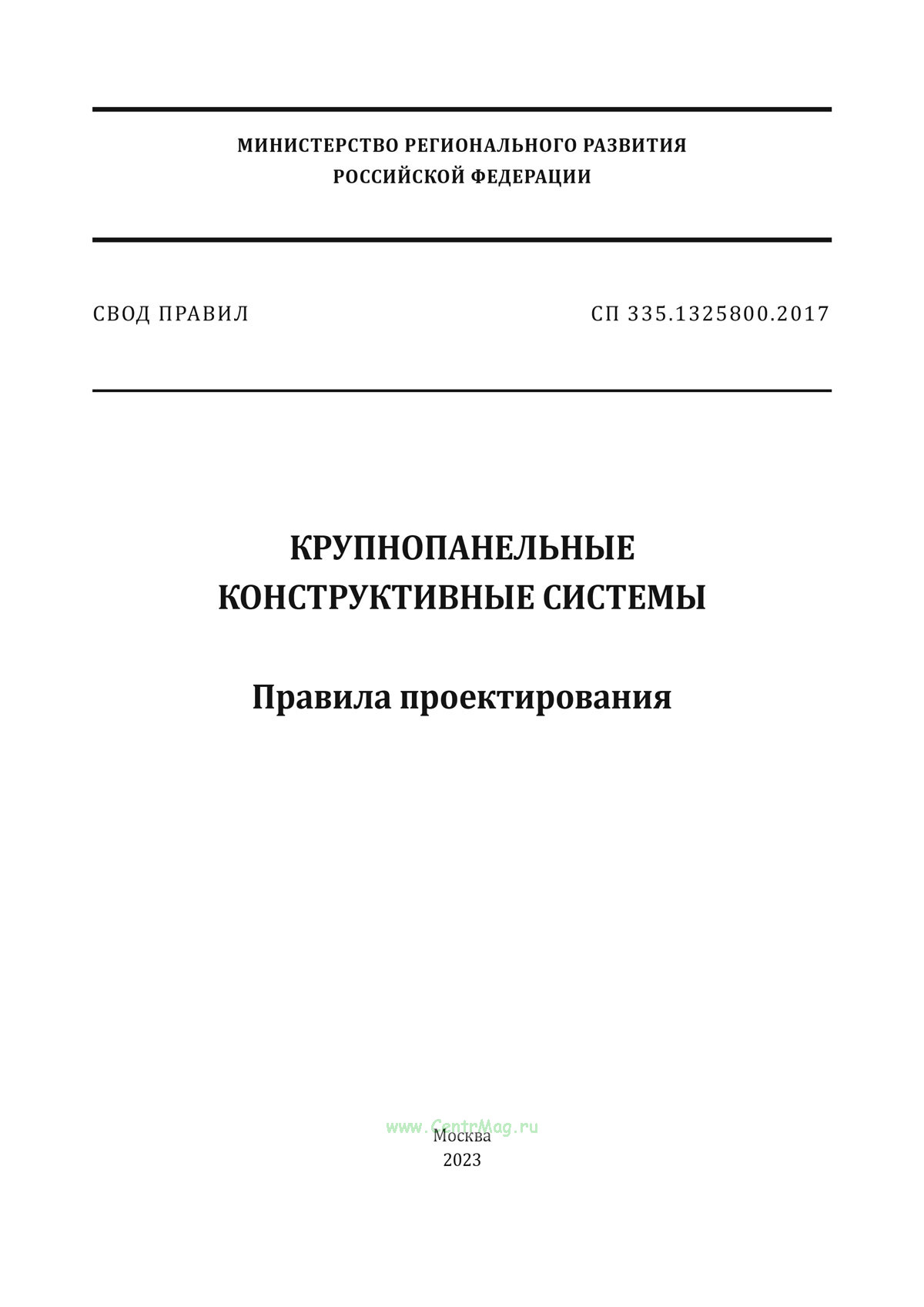 МИНИСТЕРСТВО РЕГИОНАЛЬНОГО РАЗВИТИЯ
РОССИЙСКОЙ ФЕДЕРАЦИИ

СВОД ПРАВИЛ

СП 335.1325800.2017

КРУПНОПАНЕЛЬНЫЕ
КОНСТРУКТИВНЫЕ СИСТЕМЫ

Правила проектирования

www.CentrMag.ru

Москва
2023